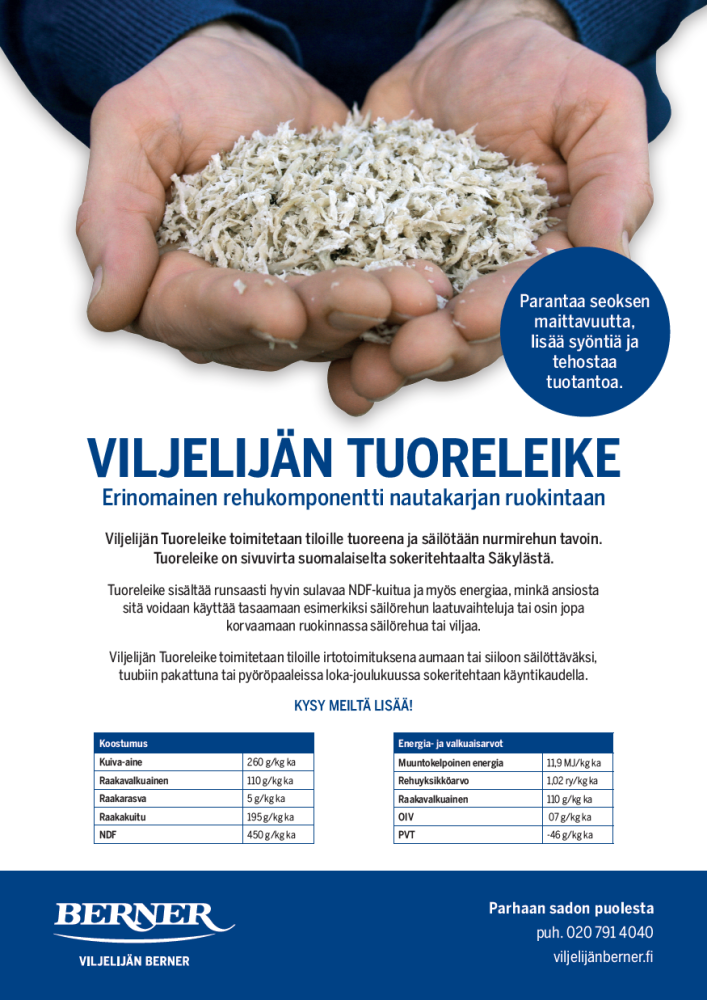 Parantaa seoksen maittavuutta, lisää syöntiä ja tehostaa tuotantoa.

VILJELIJÄN TUORELEIKE

Erinomainen rehukomponentti nautakarjan ruokintaan

Viljelijän Tuoreleike toimitetaan tiloille tuoreena ja säilötään nurmirehun tavoin. Tuoreleike on sivuvirta suomalaiselta sokeritehtaalta Säkylästä.

Tuoreleike sisältää runsaasti hyvin sulavaa NDF-kuitua ja myös energiaa, minkä ansiosta sitä voidaan käyttää tasaamaan esimerkiksi säilörehun laatuvaihteluja tai osin jopa korvaamaan ruokinnassa säilörehua tai viljaa.

Viljelijän Tuoreleike toimitetaan tiloille irtotoimituksena aumaan tai siiloon säilöttäväksi, tuubiin pakattuna tai pyöröpaaleissa loka-joulukuussa sokeritehtaan käyntikaudella.

KYSY MEILTÄ LISÄÄ!

| Koostumus | |
|---|---|
| Kuiva-aine | 260 g/kg ka |
| Raakavalkuainen | 110 g/kg ka |
| Raakarasva | 5 g/kg ka |
| Raakakuitu | 195 g/kg ka |
| NDF | 450 g/kg ka |

| Energia- ja valkuaisarvot | |
|---|---|
| Muuntokelpoinen energia | 11,9 MJ/kg ka |
| Rehuyksikköarvo | 1,02 ry/kg ka |
| Raakavalkuainen | 110 g/kg ka |
| OIV | 07 g/kg ka |
| PVT | -46 g/kg ka |

BERNER
VILJELIJÄN BERNER

Parhaan sadon puolesta
puh. 020 791 4040
viljelijänberner.fi